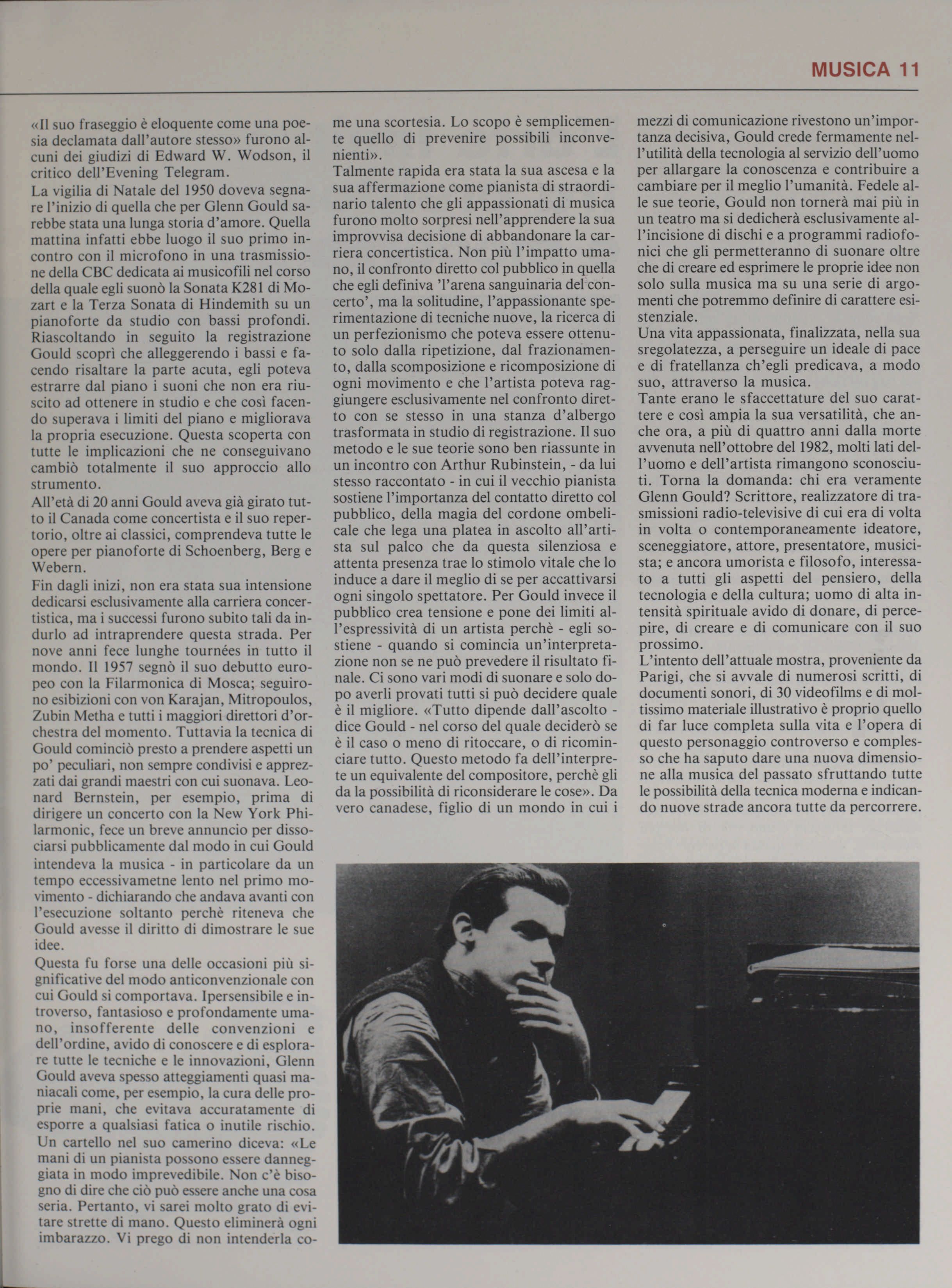 MUSICA 11

«Il suo fraseggio è eloquente come una poesia declamata dall'autore stesso» furono alcuni dei giudizi di Edward W. Wodson, il critico dell'Evening Telegram.

La vigilia di Natale del 1950 doveva segnare l'inizio di quella che per Glenn Gould sarebbe stata una lunga storia d'amore. Quella mattina infatti ebbe luogo il suo primo incontro con il microfono in una trasmissione della CBC dedicata ai musicofili nel corso della quale egli suonò la Sonata K281 di Mozart e la Terza Sonata di Hindemith su un pianoforte da studio con bassi profondi. Riascoltando in seguito la registrazione Gould scoprì che alleggerendo i bassi e facendo risaltare la parte acuta, egli poteva estrarre dal piano i suoni che non era riuscito ad ottenere in studio e che così facendo superava i limiti del piano e migliorava la propria esecuzione. Questa scoperta con tutte le implicazioni che ne conseguivano cambiò totalmente il suo approccio allo strumento.

All'età di 20 anni Gould aveva già girato tutto il Canada come concertista e il suo repertorio, oltre ai classici, comprendeva tutte le opere per pianoforte di Schoenberg, Berg e Webern.

Fin dagli inizi, non era stata sua intensione dedicarsi esclusivamente alla carriera concertistica, ma i successi furono subito tali da indurlo ad intraprendere questa strada. Per nove anni fece lunghe tournées in tutto il mondo. Il 1957 segnò il suo debutto europeo con la Filarmonica di Mosca; seguirono esibizioni con von Karajan, Mitropoulos, Zubin Metha e tutti i maggiori direttori d'orchestra del momento. Tuttavia la tecnica di Gould cominciò presto a prendere aspetti un po' peculiari, non sempre condivisi e apprezzati dai grandi maestri con cui suonava. Leonard Bernstein, per esempio, prima di dirigere un concerto con la New York Philarmonic, fece un breve annuncio per dissociarsi pubblicamente dal modo in cui Gould intendeva la musica - in particolare da un tempo eccessivametne lento nel primo movimento - dichiarando che andava avanti con l'esecuzione soltanto perchè riteneva che Gould avesse il diritto di dimostrare le sue idee.

Questa fu forse una delle occasioni più significative del modo anticonvenzionale con cui Gould si comportava. Ipersensibile e introverso, fantasioso e profondamente umano, insofferente delle convenzioni e dell'ordine, avido di conoscere e di esplorare tutte le tecniche e le innovazioni, Glenn Gould aveva spesso atteggiamenti quasi maniacali come, per esempio, la cura delle proprie mani, che evitava accuratamente di esporre a qualsiasi fatica o inutile rischio. Un cartello nel suo camerino diceva: «Le mani di un pianista possono essere danneggiata in modo imprevedibile. Non c'è bisogno di dire che ciò può essere anche una cosa seria. Pertanto, vi sarei molto grato di evitare strette di mano. Questo eliminerà ogni imbarazzo. Vi prego di non intenderla come una scortesia. Lo scopo è semplicemente quello di prevenire possibili inconvenienti».

Talmente rapida era stata la sua ascesa e la sua affermazione come pianista di straordinario talento che gli appassionati di musica furono molto sorpresi nell'apprendere la sua improvvisa decisione di abbandonare la carriera concertistica. Non più l'impatto umano, il confronto diretto col pubblico in quella che egli definiva 'l'arena sanguinaria del concerto', ma la solitudine, l'appassionante sperimentazione di tecniche nuove, la ricerca di un perfezionismo che poteva essere ottenuto solo dalla ripetizione, dal frazionamento, dalla scomposizione e ricomposizione di ogni movimento e che l'artista poteva raggiungere esclusivamente nel confronto diretto con se stesso in una stanza d'albergo trasformata in studio di registrazione. Il suo metodo e le sue teorie sono ben riassunte in un incontro con Arthur Rubinstein, - da lui stesso raccontato - in cui il vecchio pianista sostiene l'importanza del contatto diretto col pubblico, della magia del cordone ombelicale che lega una platea in ascolto all'artista sul palco che da questa silenziosa e attenta presenza trae lo stimolo vitale che lo induce a dare il meglio di se per accattivarsi ogni singolo spettatore. Per Gould invece il pubblico crea tensione e pone dei limiti all'espressività di un artista perchè - egli sostiene - quando si comincia un'interpretazione non se ne può prevedere il risultato finale. Ci sono vari modi di suonare e solo dopo averli provati tutti si può decidere quale è il migliore. «Tutto dipende dall'ascolto - dice Gould - nel corso del quale deciderò se è il caso o meno di ritoccare, o di ricominciare tutto. Questo metodo fa dell'interprete un equivalente del compositore, perchè gli da la possibilità di riconsiderare le cose». Da vero canadese, figlio di un mondo in cui i mezzi di comunicazione rivestono un'importanza decisiva, Gould crede fermamente nell'utilità della tecnologia al servizio dell'uomo per allargare la conoscenza e contribuire a cambiare per il meglio l'umanità. Fedele alle sue teorie, Gould non tornerà mai più in un teatro ma si dedicherà esclusivamente all'incisione di dischi e a programmi radiofonici che gli permetteranno di suonare oltre che di creare ed esprimere le proprie idee non solo sulla musica ma su una serie di argomenti che potremmo definire di carattere esistenziale.

Una vita appassionata, finalizzata, nella sua sregolatezza, a perseguire un ideale di pace e di fratellanza ch'egli predicava, a modo suo, attraverso la musica.

Tante erano le sfaccettature del suo carattere e così ampia la sua versatilità, che anche ora, a più di quattro anni dalla morte avvenuta nell'ottobre del 1982, molti lati dell'uomo e dell'artista rimangono sconosciuti. Torna la domanda: chi era veramente Glenn Gould? Scrittore, realizzatore di trasmissioni radio-televisive di cui era di volta in volta o contemporaneamente ideatore, sceneggiatore, attore, presentatore, musicista; e ancora umorista e filosofo, interessato a tutti gli aspetti del pensiero, della tecnologia e della cultura; uomo di alta intensità spirituale avido di donare, di percepire, di creare e di comunicare con il suo prossimo.

L'intento dell'attuale mostra, proveniente da Parigi, che si avvale di numerosi scritti, di documenti sonori, di 30 videofilms e di moltissimo materiale illustrativo è proprio quello di far luce completa sulla vita e l'opera di questo personaggio controverso e complesso che ha saputo dare una nuova dimensione alla musica del passato sfruttando tutte le possibilità della tecnica moderna e indicando nuove strade ancora tutte da percorrere.